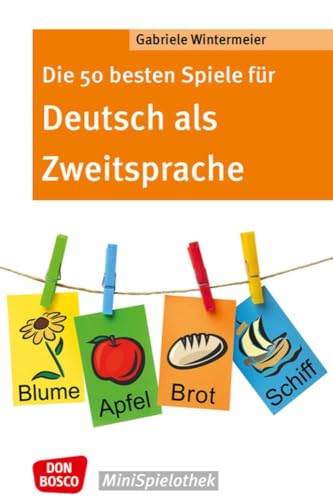 Gabriele Wintermeier

Die 50 besten Spiele für

Deutsch als Zweitsprache

Blume

Apfel

Brot

Schiff

DON BOSCO

MiniSpielothek